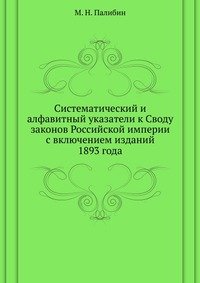 М. Н. Палибин

Систематический и алфавитный указатели к Своду законов Российской империи с включением изданий 1893 года